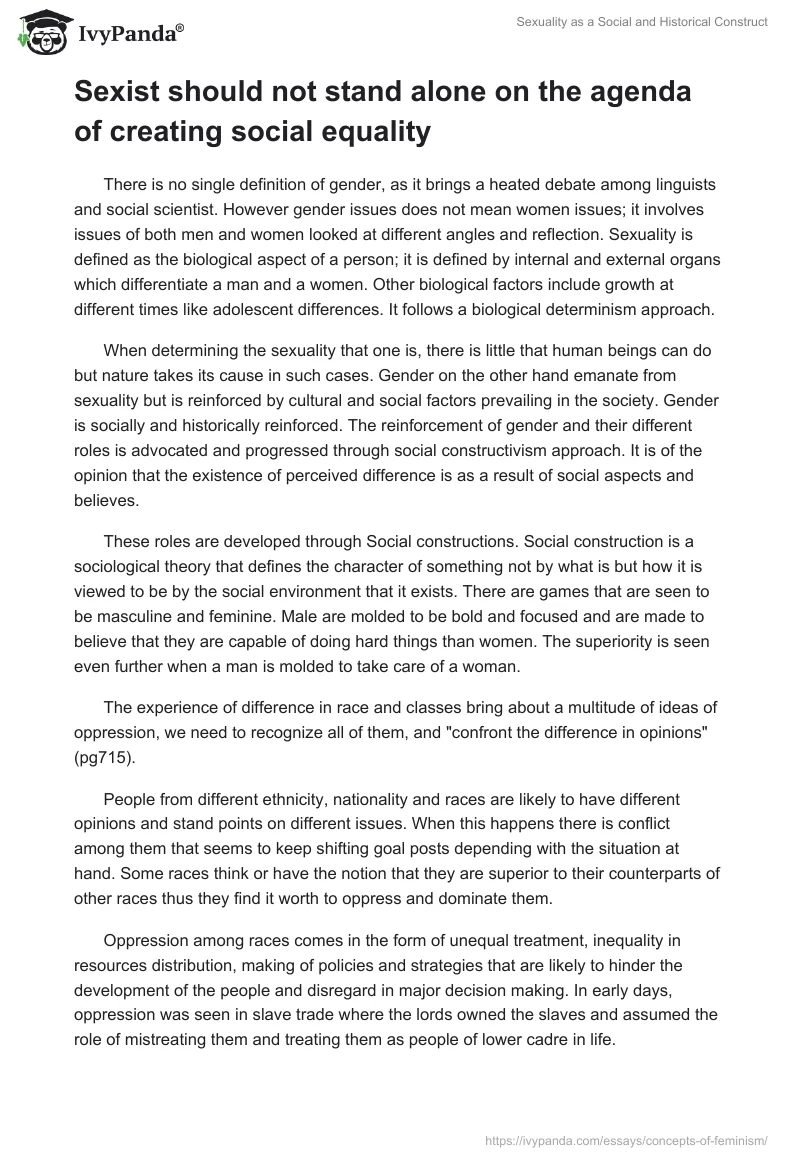 IvyPanda®

Sexuality as a Social and Historical Construct

Sexist should not stand alone on the agenda of creating social equality

There is no single definition of gender, as it brings a heated debate among linguists and social scientist. However gender issues does not mean women issues; it involves issues of both men and women looked at different angles and reflection. Sexuality is defined as the biological aspect of a person; it is defined by internal and external organs which differentiate a man and a women. Other biological factors include growth at different times like adolescent differences. It follows a biological determinism approach.

When determining the sexuality that one is, there is little that human beings can do but nature takes its cause in such cases. Gender on the other hand emanate from sexuality but is reinforced by cultural and social factors prevailing in the society. Gender is socially and historically reinforced. The reinforcement of gender and their different roles is advocated and progressed through social constructivism approach. It is of the opinion that the existence of perceived difference is as a result of social aspects and believes.

These roles are developed through Social constructions. Social construction is a sociological theory that defines the character of something not by what is but how it is viewed to be by the social environment that it exists. There are games that are seen to be masculine and feminine. Male are molded to be bold and focused and are made to believe that they are capable of doing hard things than women. The superiority is seen even further when a man is molded to take care of a woman.

The experience of difference in race and classes bring about a multitude of ideas of oppression, we need to recognize all of them, and "confront the difference in opinions" (pg715).

People from different ethnicity, nationality and races are likely to have different opinions and stand points on different issues. When this happens there is conflict among them that seems to keep shifting goal posts depending with the situation at hand. Some races think or have the notion that they are superior to their counterparts of other races thus they find it worth to oppress and dominate them.

Oppression among races comes in the form of unequal treatment, inequality in resources distribution, making of policies and strategies that are likely to hinder the development of the people and disregard in major decision making. In early days, oppression was seen in slave trade where the lords owned the slaves and assumed the role of mistreating them and treating them as people of lower cadre in life.

https://ivypanda.com/essays/concepts-of-feminism/